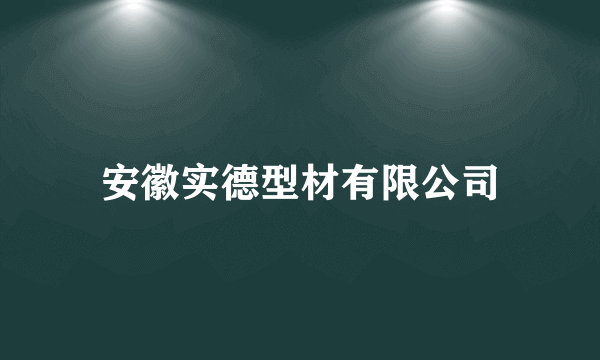 安徽实德型材有限公司